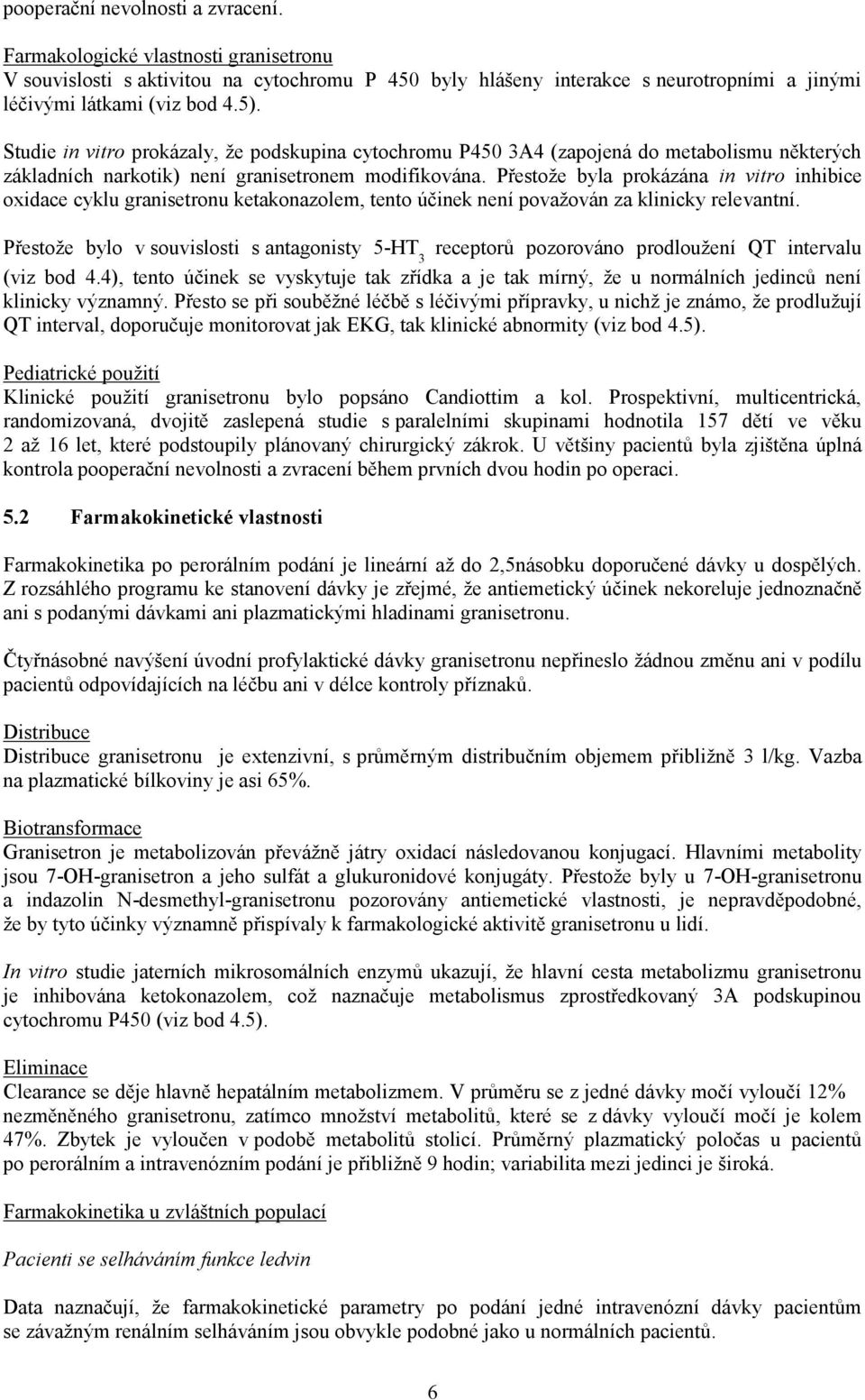 pooperační nevolnosti a zvracení.

Farmakologické vlastnosti granisetronu
V souvislosti s aktivitou na cytochromu P 450 byly hlášeny interakce s neurotropními a jinými léčivými látkami (viz bod 4.5).

Studie in vitro prokázaly, že podskupina cytochromu P450 3A4 (zapojená do metabolismu některých základních narkotik) není granisetronem modifikována. Přestože byla prokázána in vitro inhibice oxidace cyklu granisetronu ketakonazolem, tento účinek není považován za klinicky relevantní.

Přestože bylo v souvislosti s antagonisty 5-HT$_3$ receptorů pozorováno prodloužení QT intervalu (viz bod 4.4), tento účinek se vyskytuje tak zřídka a je tak mírný, že u normálních jedinců není klinicky významný. Přesto se při souběžné léčbě s léčivými přípravky, u nichž je známo, že prodlužují QT interval, doporučuje monitorovat jak EKG, tak klinické abnormity (viz bod 4.5).

Pediatrické použití
Klinické použití granisetronu bylo popsáno Candiottim a kol. Prospektivní, multicentrická, randomizovaná, dvojitě zaslepená studie s paralelními skupinami hodnotila 157 dětí ve věku 2 až 16 let, které podstoupily plánovaný chirurgický zákrok. U většiny pacientů byla zjištěna úplná kontrola pooperační nevolnosti a zvracení během prvních dvou hodin po operaci.

5.2 Farmakokinetické vlastnosti

Farmakokinetika po perorálním podání je lineární až do 2,5násobku doporučené dávky u dospělých. Z rozsáhlého programu ke stanovení dávky je zřejmé, že antiemetický účinek nekoreluje jednoznačně ani s podanými dávkami ani plazmatickými hladinami granisetronu.

Čtyřnásobné navýšení úvodní profylaktické dávky granisetronu nepřineslo žádnou změnu ani v podílu pacientů odpovídajících na léčbu ani v délce kontroly příznaků.

Distribuce
Distribuce granisetronu je extenzivní, s průměrným distribučním objemem přibližně 3 l/kg. Vazba na plazmatické bílkoviny je asi 65%.

Biotransformace
Granisetron je metabolizován převážně játry oxidací následovanou konjugací. Hlavními metabolity jsou 7-OH-granisetron a jeho sulfát a glukuronidové konjugáty. Přestože byly u 7-OH-granisetronu a indazolin N-desmethyl-granisetronu pozorovány antiemetické vlastnosti, je nepravděpodobné, že by tyto účinky významně přispívaly k farmakologické aktivitě granisetronu u lidí.

In vitro studie jaterních mikrosomálních enzymů ukazují, že hlavní cesta metabolizmu granisetronu je inhibována ketokonazolem, což naznačuje metabolismus zprostředkovaný 3A podskupinou cytochromu P450 (viz bod 4.5).

Eliminace
Clearance se děje hlavně hepatálním metabolizmem. V průměru se z jedné dávky močí vyloučí 12% nezměněného granisetronu, zatímco množství metabolitů, které se z dávky vyloučí močí je kolem 47%. Zbytek je vyloučen v podobě metabolitů stolicí. Průměrný plazmatický poločas u pacientů po perorálním a intravenózním podání je přibližně 9 hodin; variabilita mezi jedinci je široká.

Farmakokinetika u zvláštních populací

Pacienti se selháváním funkce ledvin

Data naznačují, že farmakokinetické parametry po podání jedné intravenózní dávky pacientům se závažným renálním selháváním jsou obvykle podobné jako u normálních pacientů.

6